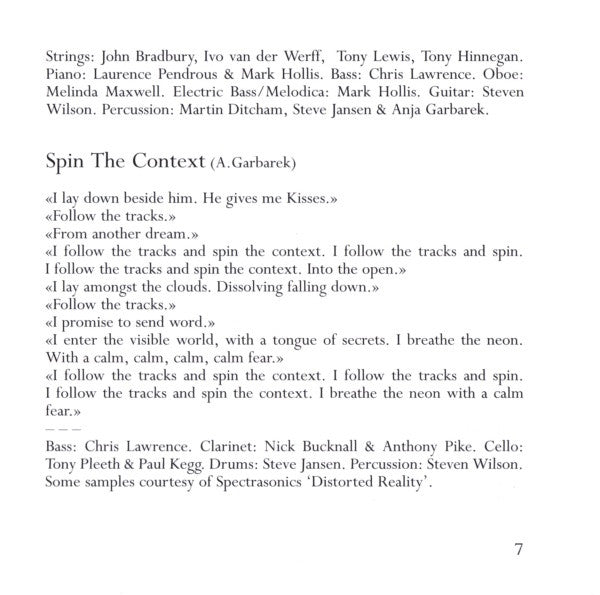 Strings: John Bradbury, Ivo van der Werff, Tony Lewis, Tony Hinnegan. Piano: Laurence Pendrous & Mark Hollis. Bass: Chris Lawrence. Oboe: Melinda Maxwell. Electric Bass/Melodica: Mark Hollis. Guitar: Steven Wilson. Percussion: Martin Ditcham, Steve Jansen & Anja Garbarek.

Spin The Context (A.Garbarek)

«I lay down beside him. He gives me Kisses.»
«Follow the tracks.»
«From another dream.»
«I follow the tracks and spin the context. I follow the tracks and spin. I follow the tracks and spin the context. Into the open.»
«I lay amongst the clouds. Dissolving falling down.»
«Follow the tracks.»
«I promise to send word.»
«I enter the visible world, with a tongue of secrets. I breathe the neon. With a calm, calm, calm, calm fear.»
«I follow the tracks and spin the context. I follow the tracks and spin. I follow the tracks and spin the context. I breathe the neon with a calm fear.»
– – –
Bass: Chris Lawrence. Clarinet: Nick Bucknall & Anthony Pike. Cello: Tony Pleeth & Paul Kegg. Drums: Steve Jansen. Percussion: Steven Wilson. Some samples courtesy of Spectrasonics 'Distorted Reality'.

7